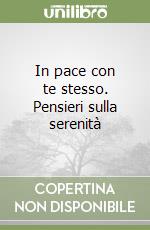 unilibro

In pace con te stesso. Pensieri sulla serenità

COPERTINA NON DISPONIBILE